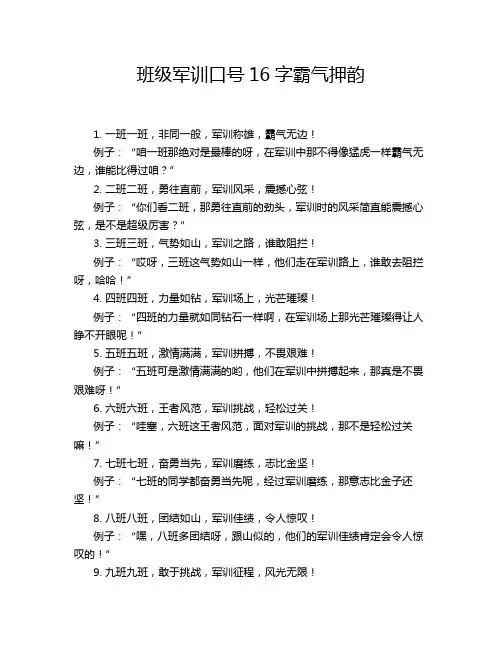 班级军训口号 16 字霸气押韵

1. 一班一班，非同一般，军训称雄，霸气无边！

例子：“咱一班那绝对是最棒的呀，在军训中那不得像猛虎一样霸气无边，谁能比得过咱？”

2. 二班二班，勇往直前，军训风采，震撼心弦！

例子：“你们看二班，那勇往直前的劲头，军训时的风采简直能震撼心弦，是不是超级厉害？”

3. 三班三班，气势如山，军训之路，谁敢阻拦！

例子：“哎呀，三班这气势如山一样，他们走在军训路上，谁敢去阻拦呀，哈哈！”

4. 四班四班，力量如钻，军训场上，光芒璀璨！

例子：“四班的力量就如同钻石一样啊，在军训场上那光芒璀璨得让人睁不开眼呢！”

5. 五班五班，激情满满，军训拼搏，不畏艰难！

例子：“五班可是激情满满的哟，他们在军训中拼搏起来，那真是不畏艰难呀！”

6. 六班六班，王者风范，军训挑战，轻松过关！

例子：“哇塞，六班这王者风范，面对军训的挑战，那不是轻松过关嘛！”

7. 七班七班，奋勇当先，军训磨练，志比金坚！

例子：“七班的同学都奋勇当先呢，经过军训磨练，那意志比金子还坚！”

8. 八班八班，团结如山，军训佳绩，令人惊叹！

例子：“嘿，八班多团结呀，跟山似的，他们的军训佳绩肯定会令人惊叹的！”

9. 九班九班，敢于挑战，军训征程，风光无限！